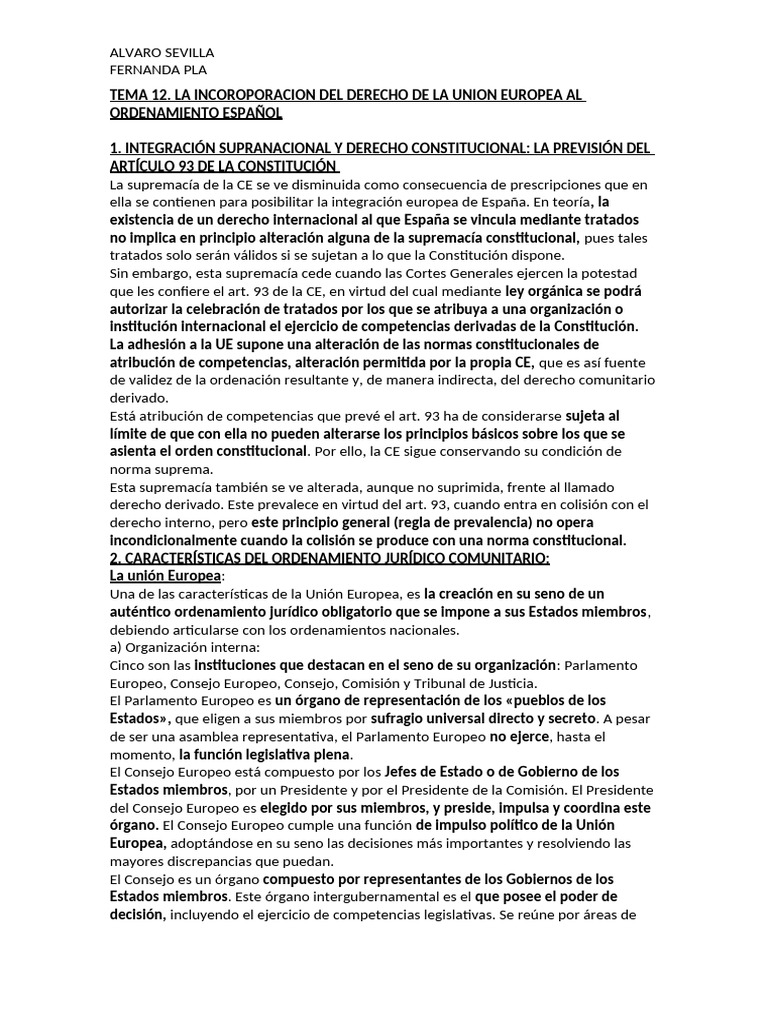 ALVARO SEVILLA
FERNANDA PLA

TEMA 12. LA INCOROPORACION DEL DERECHO DE LA UNION EUROPEA AL ORDENAMIENTO ESPAÑOL

1. INTEGRACIÓN SUPRANACIONAL Y DERECHO CONSTITUCIONAL: LA PREVISIÓN DEL ARTÍCULO 93 DE LA CONSTITUCIÓN
La supremacía de la CE se ve disminuida como consecuencia de prescripciones que en ella se contienen para posibilitar la integración europea de España. En teoría, la existencia de un derecho internacional al que España se vincula mediante tratados no implica en principio alteración alguna de la supremacía constitucional, pues tales tratados solo serán válidos si se sujetan a lo que la Constitución dispone.
Sin embargo, esta supremacía cede cuando las Cortes Generales ejercen la potestad que les confiere el art. 93 de la CE, en virtud del cual mediante ley orgánica se podrá autorizar la celebración de tratados por los que se atribuya a una organización o institución internacional el ejercicio de competencias derivadas de la Constitución. La adhesión a la UE supone una alteración de las normas constitucionales de atribución de competencias, alteración permitida por la propia CE, que es así fuente de validez de la ordenación resultante y, de manera indirecta, del derecho comunitario derivado.
Está atribución de competencias que prevé el art. 93 ha de considerarse sujeta al límite de que con ella no pueden alterarse los principios básicos sobre los que se asienta el orden constitucional. Por ello, la CE sigue conservando su condición de norma suprema.
Esta supremacía también se ve alterada, aunque no suprimida, frente al llamado derecho derivado. Este prevalece en virtud del art. 93, cuando entra en colisión con el derecho interno, pero este principio general (regla de prevalencia) no opera incondicionalmente cuando la colisión se produce con una norma constitucional.
2. CARACTERÍSTICAS DEL ORDENAMIENTO JURÍDICO COMUNITARIO:
La unión Europea:
Una de las características de la Unión Europea, es la creación en su seno de un auténtico ordenamiento jurídico obligatorio que se impone a sus Estados miembros, debiendo articularse con los ordenamientos nacionales.
a) Organización interna:
Cinco son las instituciones que destacan en el seno de su organización: Parlamento Europeo, Consejo Europeo, Consejo, Comisión y Tribunal de Justicia.
El Parlamento Europeo es un órgano de representación de los «pueblos de los Estados», que eligen a sus miembros por sufragio universal directo y secreto. A pesar de ser una asamblea representativa, el Parlamento Europeo no ejerce, hasta el momento, la función legislativa plena.
El Consejo Europeo está compuesto por los Jefes de Estado o de Gobierno de los Estados miembros, por un Presidente y por el Presidente de la Comisión. El Presidente del Consejo Europeo es elegido por sus miembros, y preside, impulsa y coordina este órgano. El Consejo Europeo cumple una función de impulso político de la Unión Europea, adoptándose en su seno las decisiones más importantes y resolviendo las mayores discrepancias que puedan.
El Consejo es un órgano compuesto por representantes de los Gobiernos de los Estados miembros. Este órgano intergubernamental es el que posee el poder de decisión, incluyendo el ejercicio de competencias legislativas. Se reúne por áreas de